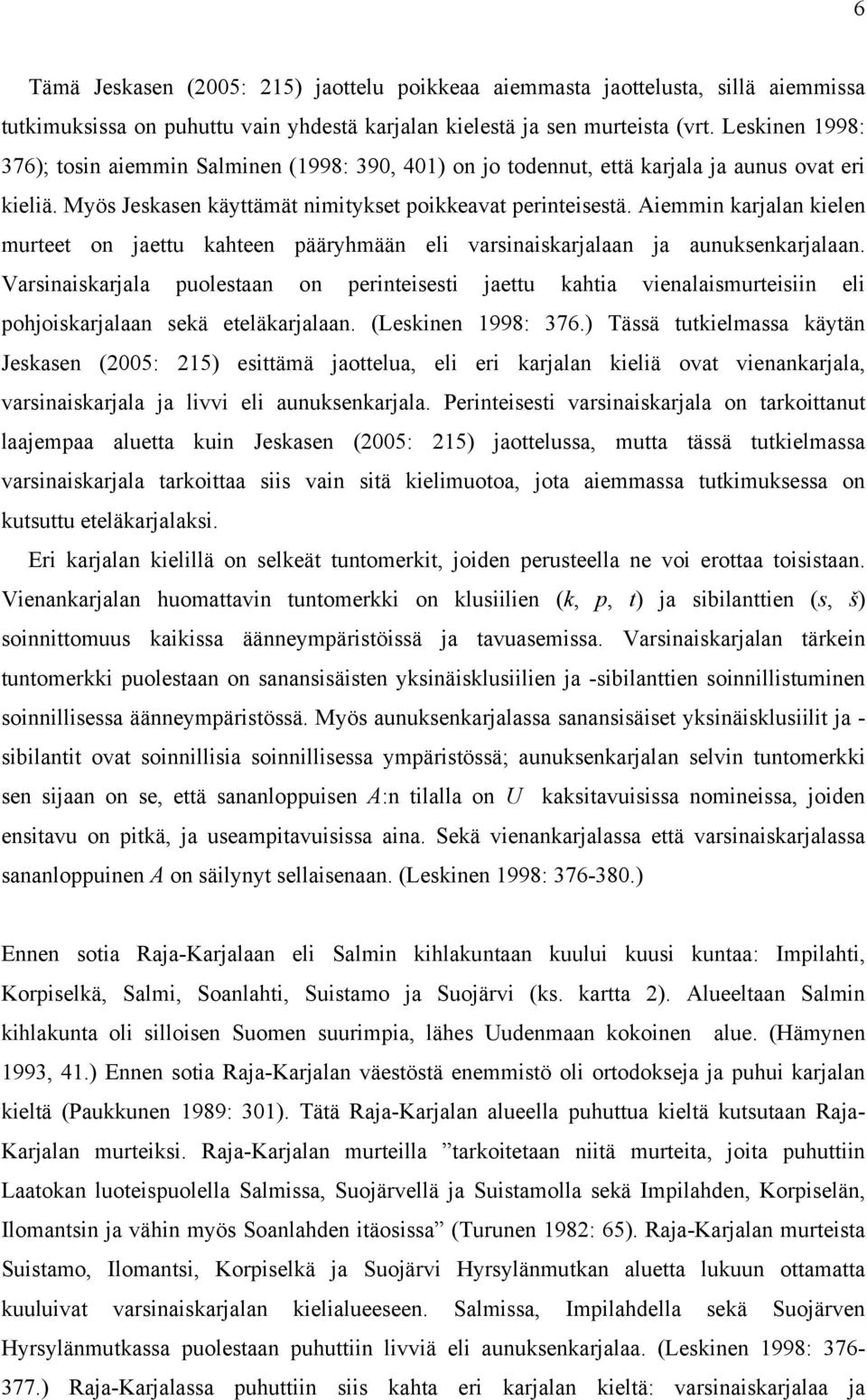 6

Tämä Jeskasen (2005: 215) jaottelu poikkeaa aiemmasta jaottelusta, sillä aiemmissa tutkimuksissa on puhuttu vain yhdestä karjalan kielestä ja sen murteista (vrt. Leskinen 1998: 376); tosin aiemmin Salminen (1998: 390, 401) on jo todennut, että karjala ja aunus ovat eri kieliä. Myös Jeskasen käyttämät nimitykset poikkeavat perinteisestä. Aiemmin karjalan kielen murteet on jaettu kahteen pääryhmään eli varsinaiskarjalaan ja aunuksenkarjalaan. Varsinaiskarjala puolestaan on perinteisesti jaettu kahtia vienalaismurteisiin eli pohjoiskarjalaan sekä eteläkarjalaan. (Leskinen 1998: 376.) Tässä tutkielmassa käytän Jeskasen (2005: 215) esittämä jaottelua, eli eri karjalan kieliä ovat vienankarjala, varsinaiskarjala ja livvi eli aunuksenkarjala. Perinteisesti varsinaiskarjala on tarkoittanut laajempaa aluetta kuin Jeskasen (2005: 215) jaottelussa, mutta tässä tutkielmassa varsinaiskarjala tarkoittaa siis vain sitä kielimuotoa, jota aiemmassa tutkimuksessa on kutsuttu eteläkarjalaksi.

Eri karjalan kielillä on selkeät tuntomerkit, joiden perusteella ne voi erottaa toisistaan. Vienankarjalan huomattavin tuntomerkki on klusiilien (k, p, t) ja sibilanttien (s, š) soinnittomuus kaikissa äänneympäristöissä ja tavuasemissa. Varsinaiskarjalan tärkein tuntomerkki puolestaan on sanansisäisten yksinäisklusiilien ja -sibilanttien soinnillistuminen soinnillisessa äänneympäristössä. Myös aunuksenkarjalassa sanansisäiset yksinäisklusiilit ja -sibilantit ovat soinnillisia soinnillisessa ympäristössä; aunuksenkarjalan selvin tuntomerkki sen sijaan on se, että sananloppuisen A:n tilalla on U kaksitavuisissa nomineissa, joiden ensitavu on pitkä, ja useampitavuisissa aina. Sekä vienankarjalassa että varsinaiskarjalassa sananloppuinen A on säilynyt sellaisenaan. (Leskinen 1998: 376-380.)

Ennen sotia Raja-Karjalaan eli Salmin kihlakuntaan kuului kuusi kuntaa: Impilahti, Korpiselkä, Salmi, Soanlahti, Suistamo ja Suojärvi (ks. kartta 2). Alueeltaan Salmin kihlakunta oli silloisen Suomen suurimpia, lähes Uudenmaan kokoinen alue. (Hämynen 1993, 41.) Ennen sotia Raja-Karjalan väestöstä enemmistö oli ortodokseja ja puhui karjalan kieltä (Paukkunen 1989: 301). Tätä Raja-Karjalan alueella puhuttua kieltä kutsutaan Raja-Karjalan murteiksi. Raja-Karjalan murteilla ”tarkoitetaan niitä murteita, joita puhuttiin Laatokan luoteispuolella Salmissa, Suojärvellä ja Suistamolla sekä Impilahden, Korpiselän, Ilomantsin ja vähin myös Soanlahden itäosissa” (Turunen 1982: 65). Raja-Karjalan murteista Suistamo, Ilomantsi, Korpiselkä ja Suojärvi Hyrsylänmutkan aluetta lukuun ottamatta kuuluivat varsinaiskarjalan kielialueeseen. Salmissa, Impilahdella sekä Suojärven Hyrsylänmutkassa puolestaan puhuttiin livviä eli aunuksenkarjalaa. (Leskinen 1998: 376-377.) Raja-Karjalassa puhuttiin siis kahta eri karjalan kieltä: varsinaiskarjalaa ja